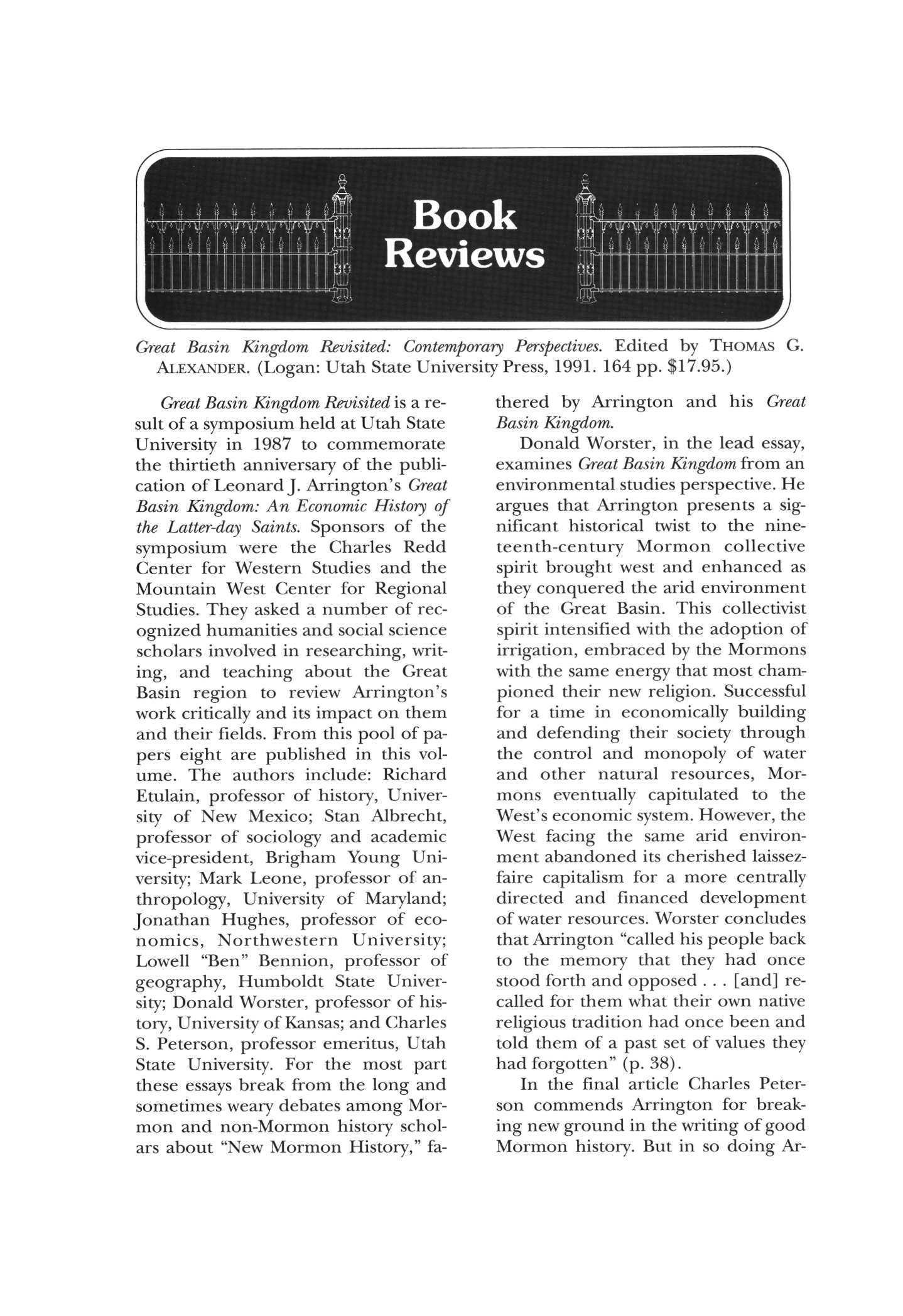 Book Reviews

Great Basin Kingdom Revisited: Contemporary Perspectives. Edited by THOMAS G. ALEXANDER. (Logan: Utah State University Press, 1991. 164 pp. $17.95.)

Great Basin Kingdom Revisited is a result of a symposium held at Utah State University in 1987 to commemorate the thirtieth anniversary of the publication of Leonard J. Arrington's Great Basin Kingdom: An Economic History of the Latter-day Saints. Sponsors of the symposium were the Charles Redd Center for Western Studies and the Mountain West Center for Regional Studies. They asked a number of recognized humanities and social science scholars involved in researching, writing, and teaching about the Great Basin region to review Arrington's work critically and its impact on them and their fields. From this pool of papers eight are published in this volume. The authors include: Richard Etulain, professor of history, University of New Mexico; Stan Albrecht, professor of sociology and academic vice-president, Brigham Young University; Mark Leone, professor of anthropology, University of Maryland; Jonathan Hughes, professor of economics, Northwestern University; Lowell "Ben" Bennion, professor of geography, Humboldt State University; Donald Worster, professor of history, University of Kansas; and Charles S. Peterson, professor emeritus, Utah State University. For the most part these essays break from the long and sometimes weary debates among Mormon and non-Mormon history scholars about "New Mormon History," fathered by Arrington and his Great Basin Kingdom.

Donald Worster, in the lead essay, examines Great Basin Kingdom from an environmental studies perspective. He argues that Arrington presents a significant historical twist to the nineteenth-century Mormon collective spirit brought west and enhanced as they conquered the arid environment of the Great Basin. This collectivist spirit intensified with the adoption of irrigation, embraced by the Mormons with the same energy that most championed their new religion. Successful for a time in economically building and defending their society through the control and monopoly of water and other natural resources, Mormons eventually capitulated to the West's economic system. However, the West facing the same arid environment abandoned its cherished laissez-faire capitalism for a more centrally directed and financed development of water resources. Worster concludes that Arrington "called his people back to the memory that they had once stood forth and opposed . . . [and] recalled for them what their own native religious tradition had once been and told them of a past set of values they had forgotten" (p. 38).

In the final article Charles Peterson commends Arrington for breaking new ground in the writing of good Mormon history. But in so doing Ar-